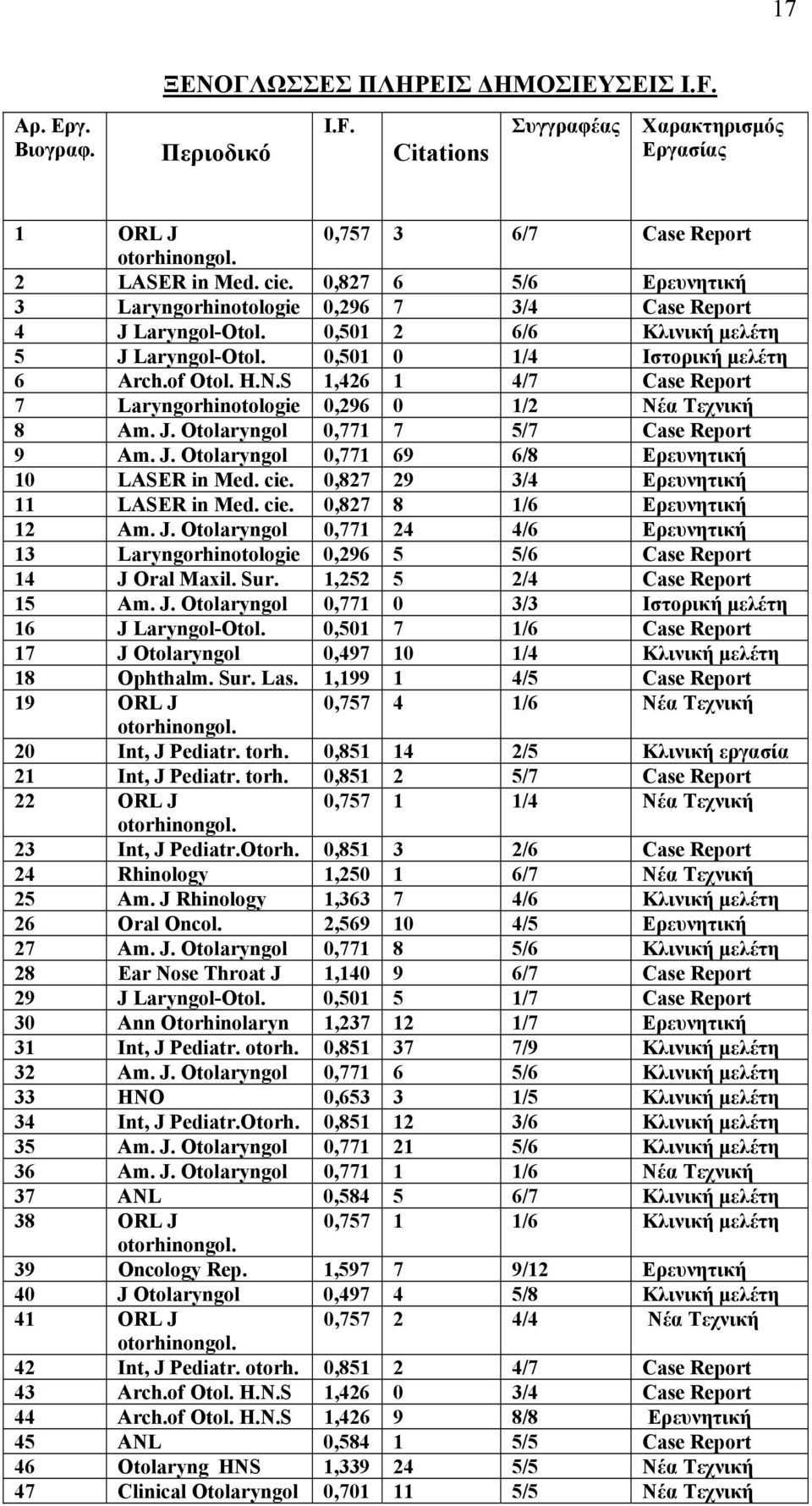 17

ΞΕΝΟΓΛΩΣΣΕΣ ΠΛΗΡΕΙΣ ΔΗΜΟΣΙΕΥΣΕΙΣ I.F.

| Αρ. Εργ. Βιογραφ. | Περιοδικό | I.F. | Citations | Συγγραφέας | Χαρακτηρισμός Εργασίας |
|---|---|---|---|---|---|
| 1 | ORL J otorhinongol. | 0,757 | 3 | 6/7 | Case Report |
| 2 | LASER in Med. cie. | 0,827 | 6 | 5/6 | Ερευνητική |
| 3 | Laryngorhinotologie | 0,296 | 7 | 3/4 | Case Report |
| 4 | J Laryngol-Otol. | 0,501 | 2 | 6/6 | Κλινική μελέτη |
| 5 | J Laryngol-Otol. | 0,501 | 0 | 1/4 | Ιστορική μελέτη |
| 6 | Arch.of Otol. H.N.S | 1,426 | 1 | 4/7 | Case Report |
| 7 | Laryngorhinotologie | 0,296 | 0 | 1/2 | Νέα Τεχνική |
| 8 | Am. J. Otolaryngol | 0,771 | 7 | 5/7 | Case Report |
| 9 | Am. J. Otolaryngol | 0,771 | 69 | 6/8 | Ερευνητική |
| 10 | LASER in Med. cie. | 0,827 | 29 | 3/4 | Ερευνητική |
| 11 | LASER in Med. cie. | 0,827 | 8 | 1/6 | Ερευνητική |
| 12 | Am. J. Otolaryngol | 0,771 | 24 | 4/6 | Ερευνητική |
| 13 | Laryngorhinotologie | 0,296 | 5 | 5/6 | Case Report |
| 14 | J Oral Maxil. Sur. | 1,252 | 5 | 2/4 | Case Report |
| 15 | Am. J. Otolaryngol | 0,771 | 0 | 3/3 | Ιστορική μελέτη |
| 16 | J Laryngol-Otol. | 0,501 | 7 | 1/6 | Case Report |
| 17 | J Otolaryngol | 0,497 | 10 | 1/4 | Κλινική μελέτη |
| 18 | Ophthalm. Sur. Las. | 1,199 | 1 | 4/5 | Case Report |
| 19 | ORL J otorhinongol. | 0,757 | 4 | 1/6 | Νέα Τεχνική |
| 20 | Int, J Pediatr. torh. | 0,851 | 14 | 2/5 | Κλινική εργασία |
| 21 | Int, J Pediatr. torh. | 0,851 | 2 | 5/7 | Case Report |
| 22 | ORL J otorhinongol. | 0,757 | 1 | 1/4 | Νέα Τεχνική |
| 23 | Int, J Pediatr.Otorh. | 0,851 | 3 | 2/6 | Case Report |
| 24 | Rhinology | 1,250 | 1 | 6/7 | Νέα Τεχνική |
| 25 | Am. J Rhinology | 1,363 | 7 | 4/6 | Κλινική μελέτη |
| 26 | Oral Oncol. | 2,569 | 10 | 4/5 | Ερευνητική |
| 27 | Am. J. Otolaryngol | 0,771 | 8 | 5/6 | Κλινική μελέτη |
| 28 | Ear Nose Throat J | 1,140 | 9 | 6/7 | Case Report |
| 29 | J Laryngol-Otol. | 0,501 | 5 | 1/7 | Case Report |
| 30 | Ann Otorhinolaryn | 1,237 | 12 | 1/7 | Ερευνητική |
| 31 | Int, J Pediatr. otorh. | 0,851 | 37 | 7/9 | Κλινική μελέτη |
| 32 | Am. J. Otolaryngol | 0,771 | 6 | 5/6 | Κλινική μελέτη |
| 33 | HNO | 0,653 | 3 | 1/5 | Κλινική μελέτη |
| 34 | Int, J Pediatr.Otorh. | 0,851 | 12 | 3/6 | Κλινική μελέτη |
| 35 | Am. J. Otolaryngol | 0,771 | 21 | 5/6 | Κλινική μελέτη |
| 36 | Am. J. Otolaryngol | 0,771 | 1 | 1/6 | Νέα Τεχνική |
| 37 | ANL | 0,584 | 5 | 6/7 | Κλινική μελέτη |
| 38 | ORL J otorhinongol. | 0,757 | 1 | 1/6 | Κλινική μελέτη |
| 39 | Oncology Rep. | 1,597 | 7 | 9/12 | Ερευνητική |
| 40 | J Otolaryngol | 0,497 | 4 | 5/8 | Κλινική μελέτη |
| 41 | ORL J otorhinongol. | 0,757 | 2 | 4/4 | Νέα Τεχνική |
| 42 | Int, J Pediatr. otorh. | 0,851 | 2 | 4/7 | Case Report |
| 43 | Arch.of Otol. H.N.S | 1,426 | 0 | 3/4 | Case Report |
| 44 | Arch.of Otol. H.N.S | 1,426 | 9 | 8/8 | Ερευνητική |
| 45 | ANL | 0,584 | 1 | 5/5 | Case Report |
| 46 | Otolaryng HNS | 1,339 | 24 | 5/5 | Νέα Τεχνική |
| 47 | Clinical Otolaryngol | 0,701 | 11 | 5/5 | Νέα Τεχνική |